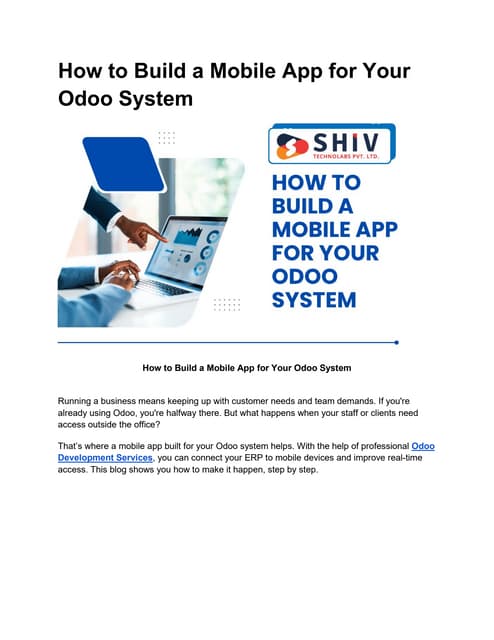 How to Build a Mobile App for Your Odoo System

SHIV
TECHNOLABS PVT. LTD.

HOW TO BUILD A MOBILE APP FOR YOUR ODOO SYSTEM

How to Build a Mobile App for Your Odoo System

Running a business means keeping up with customer needs and team demands. If you're already using Odoo, you're halfway there. But what happens when your staff or clients need access outside the office?

That's where a mobile app built for your Odoo system helps. With the help of professional Odoo Development Services, you can connect your ERP to mobile devices and improve real-time access. This blog shows you how to make it happen, step by step.